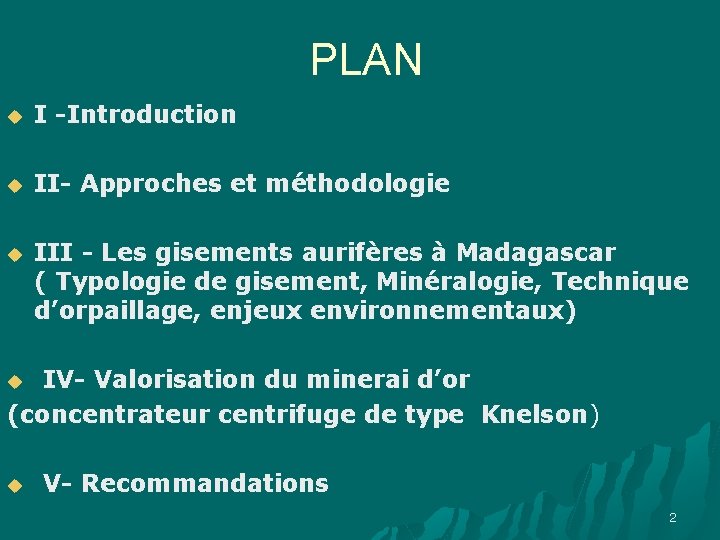 PLAN

• I -Introduction

• II- Approches et méthodologie

• III - Les gisements aurifères à Madagascar ( Typologie de gisement, Minéralogie, Technique d'orpaillage, enjeux environnementaux)

• IV- Valorisation du minerai d'or (concentrateur centrifuge de type Knelson)

• V- Recommandations

2